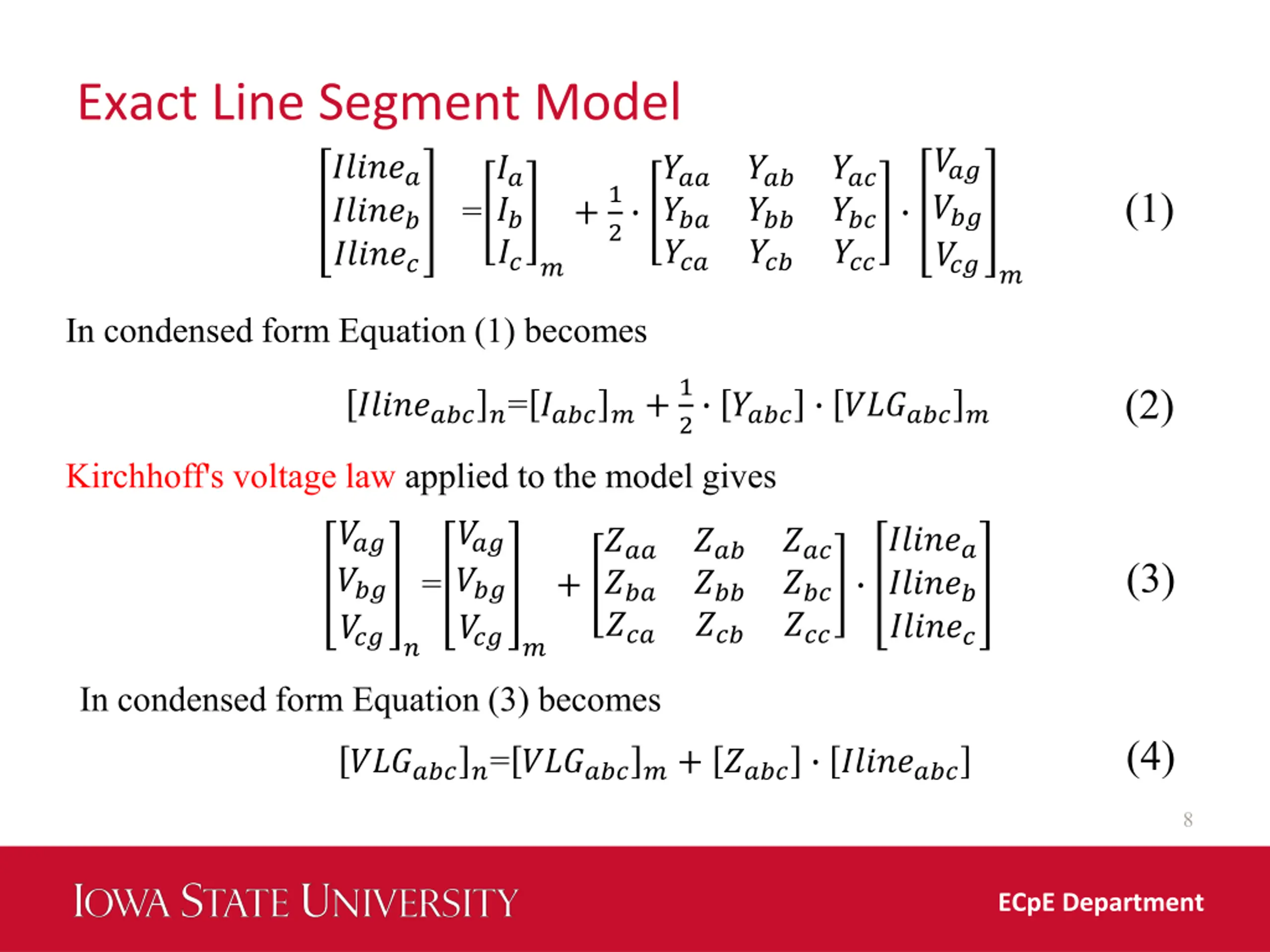 Exact Line Segment Model

$\begin{bmatrix} Iline_a \\ Iline_b \\ Iline_c \end{bmatrix} = \begin{bmatrix} I_a \\ I_b \\ I_c \end{bmatrix}_m + \frac{1}{2} \cdot \begin{bmatrix} Y_{aa} & Y_{ab} & Y_{ac} \\ Y_{ba} & Y_{bb} & Y_{bc} \\ Y_{ca} & Y_{cb} & Y_{cc} \end{bmatrix} \cdot \begin{bmatrix} V_{ag} \\ V_{bg} \\ V_{cg} \end{bmatrix}_m$ (1)

In condensed form Equation (1) becomes

$[Iline_{abc}]_n = [I_{abc}]_m + \frac{1}{2} \cdot [Y_{abc}] \cdot [VLG_{abc}]_m$ (2)

Kirchhoff's voltage law applied to the model gives

$\begin{bmatrix} V_{ag} \\ V_{bg} \\ V_{cg} \end{bmatrix}_n = \begin{bmatrix} V_{ag} \\ V_{bg} \\ V_{cg} \end{bmatrix}_m + \begin{bmatrix} Z_{aa} & Z_{ab} & Z_{ac} \\ Z_{ba} & Z_{bb} & Z_{bc} \\ Z_{ca} & Z_{cb} & Z_{cc} \end{bmatrix} \cdot \begin{bmatrix} Iline_a \\ Iline_b \\ Iline_c \end{bmatrix}$ (3)

In condensed form Equation (3) becomes

$[VLG_{abc}]_n = [VLG_{abc}]_m + [Z_{abc}] \cdot [Iline_{abc}]$ (4)

8

IOWA STATE UNIVERSITY

ECpE Department